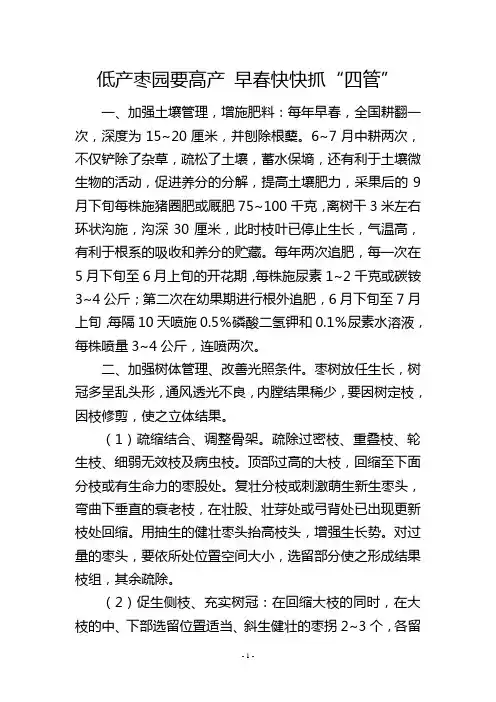 低产枣园要高产 早春快快抓“四管”

一、加强土壤管理，增施肥料：每年早春，全园耕翻一次，深度为 15~20 厘米，并刨除根蘖。6~7 月中耕两次，不仅铲除了杂草，疏松了土壤，蓄水保墒，还有利于土壤微生物的活动，促进养分的分解，提高土壤肥力，采果后的 9 月下旬每株施猪圈肥或厩肥 75~100 千克，离树干 3 米左右环状沟施，沟深 30 厘米，此时枝叶已停止生长，气温高，有利于根系的吸收和养分的贮藏。每年两次追肥，每一次在 5 月下旬至 6 月上旬的开花期，每株施尿素 1~2 千克或碳铵 3~4 公斤；第二次在幼果期进行根外追肥，6 月下旬至 7 月上旬，每隔 10 天喷施 0.5%磷酸二氢钾和 0.1%尿素水溶液，每株喷量 3~4 公斤，连喷两次。

二、加强树体管理、改善光照条件。枣树放任生长，树冠多呈乱头形，通风透光不良，内膛结果稀少，要因树定枝，因枝修剪，使之立体结果。

（1）疏缩结合、调整骨架。疏除过密枝、重叠枝、轮生枝、细弱无效枝及病虫枝。顶部过高的大枝，回缩至下面分枝或有生命力的枣股处。复壮分枝或刺激萌生新生枣头，弯曲下垂直的衰老枝，在壮股、壮芽处或弓背处已出现更新枝处回缩。用抽生的健壮枣头抬高枝头，增强生长势。对过量的枣头，要依所处位置空间大小，选留部分使之形成结果枝组，其余疏除。

（2）促生侧枝、充实树冠：在回缩大枝的同时，在大枝的中、下部选留位置适当、斜生健壮的枣拐 2~3 个，各留

-1-